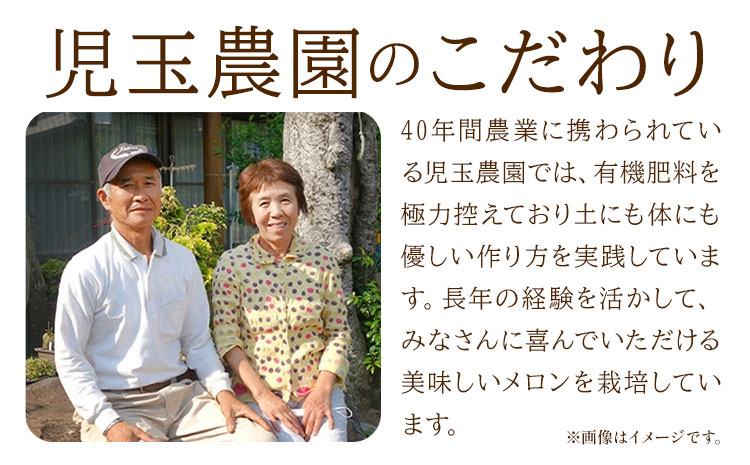 児玉農園のこだわり

40年間農業に携わられている児玉農園では、有機肥料を極力控えており土にも体にも優しい作り方を実践しています。長年の経験を活かして、みなさんに喜んでいただける美味しいメロンを栽培しています。

※画像はイメージです。